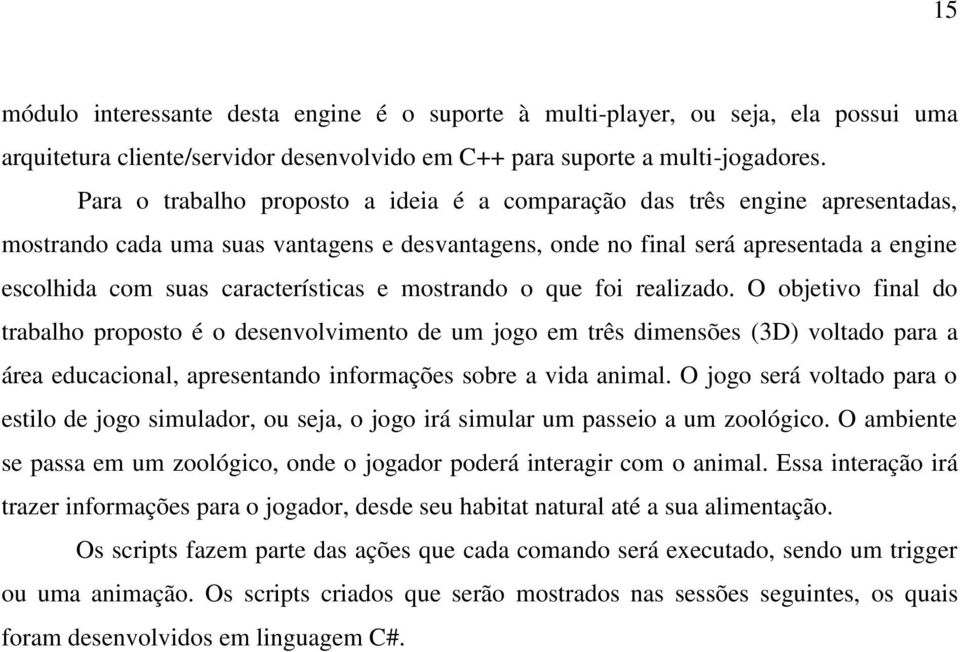 15

módulo interessante desta engine é o suporte à multi-player, ou seja, ela possui uma arquitetura cliente/servidor desenvolvido em C++ para suporte a multi-jogadores.

Para o trabalho proposto a ideia é a comparação das três engine apresentadas, mostrando cada uma suas vantagens e desvantagens, onde no final será apresentada a engine escolhida com suas características e mostrando o que foi realizado. O objetivo final do trabalho proposto é o desenvolvimento de um jogo em três dimensões (3D) voltado para a área educacional, apresentando informações sobre a vida animal. O jogo será voltado para o estilo de jogo simulador, ou seja, o jogo irá simular um passeio a um zoológico. O ambiente se passa em um zoológico, onde o jogador poderá interagir com o animal. Essa interação irá trazer informações para o jogador, desde seu habitat natural até a sua alimentação.

Os scripts fazem parte das ações que cada comando será executado, sendo um trigger ou uma animação. Os scripts criados que serão mostrados nas sessões seguintes, os quais foram desenvolvidos em linguagem C#.